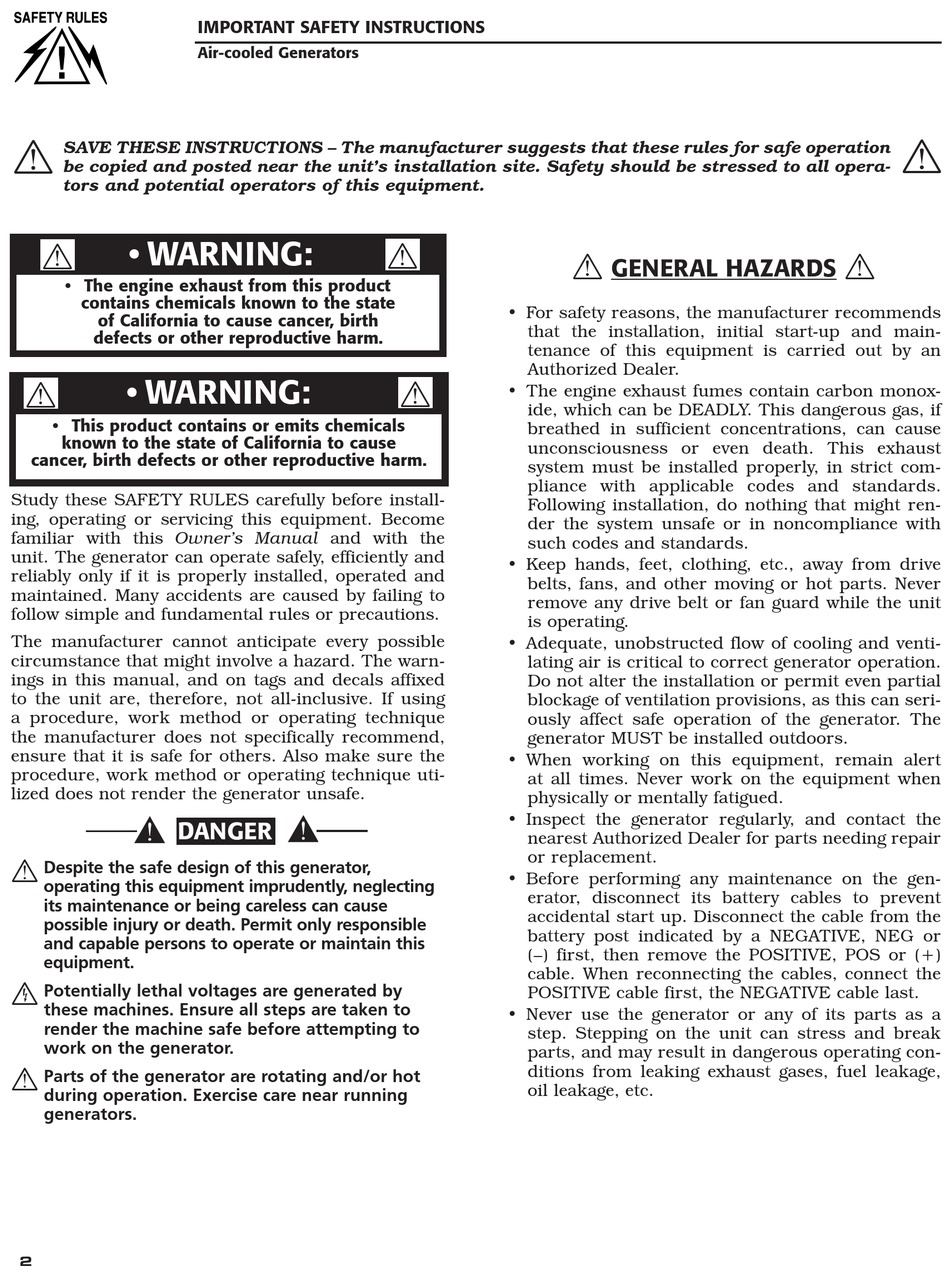 SAFETY RULES

IMPORTANT SAFETY INSTRUCTIONS
Air-cooled Generators

SAVE THESE INSTRUCTIONS – The manufacturer suggests that these rules for safe operation be copied and posted near the unit's installation site. Safety should be stressed to all operators and potential operators of this equipment.

• WARNING:
• The engine exhaust from this product contains chemicals known to the state of California to cause cancer, birth defects or other reproductive harm.

• WARNING:
• This product contains or emits chemicals known to the state of California to cause cancer, birth defects or other reproductive harm.

Study these SAFETY RULES carefully before installing, operating or servicing this equipment. Become familiar with this Owner's Manual and with the unit. The generator can operate safely, efficiently and reliably only if it is properly installed, operated and maintained. Many accidents are caused by failing to follow simple and fundamental rules or precautions.

The manufacturer cannot anticipate every possible circumstance that might involve a hazard. The warnings in this manual, and on tags and decals affixed to the unit are, therefore, not all-inclusive. If using a procedure, work method or operating technique the manufacturer does not specifically recommend, ensure that it is safe for others. Also make sure the procedure, work method or operating technique utilized does not render the generator unsafe.

DANGER

Despite the safe design of this generator, operating this equipment imprudently, neglecting its maintenance or being careless can cause possible injury or death. Permit only responsible and capable persons to operate or maintain this equipment.

Potentially lethal voltages are generated by these machines. Ensure all steps are taken to render the machine safe before attempting to work on the generator.

Parts of the generator are rotating and/or hot during operation. Exercise care near running generators.

GENERAL HAZARDS

• For safety reasons, the manufacturer recommends that the installation, initial start-up and maintenance of this equipment is carried out by an Authorized Dealer.
• The engine exhaust fumes contain carbon monoxide, which can be DEADLY. This dangerous gas, if breathed in sufficient concentrations, can cause unconsciousness or even death. This exhaust system must be installed properly, in strict compliance with applicable codes and standards. Following installation, do nothing that might render the system unsafe or in noncompliance with such codes and standards.
• Keep hands, feet, clothing, etc., away from drive belts, fans, and other moving or hot parts. Never remove any drive belt or fan guard while the unit is operating.
• Adequate, unobstructed flow of cooling and ventilating air is critical to correct generator operation. Do not alter the installation or permit even partial blockage of ventilation provisions, as this can seriously affect safe operation of the generator. The generator MUST be installed outdoors.
• When working on this equipment, remain alert at all times. Never work on the equipment when physically or mentally fatigued.
• Inspect the generator regularly, and contact the nearest Authorized Dealer for parts needing repair or replacement.
• Before performing any maintenance on the generator, disconnect its battery cables to prevent accidental start up. Disconnect the cable from the battery post indicated by a NEGATIVE, NEG or (–) first, then remove the POSITIVE, POS or (+) cable. When reconnecting the cables, connect the POSITIVE cable first, the NEGATIVE cable last.
• Never use the generator or any of its parts as a step. Stepping on the unit can stress and break parts, and may result in dangerous operating conditions from leaking exhaust gases, fuel leakage, oil leakage, etc.

2